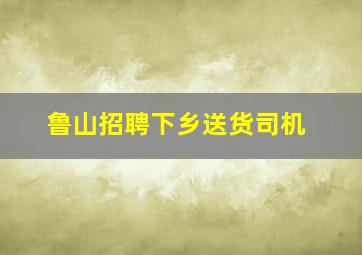 鲁山招聘下乡送货司机